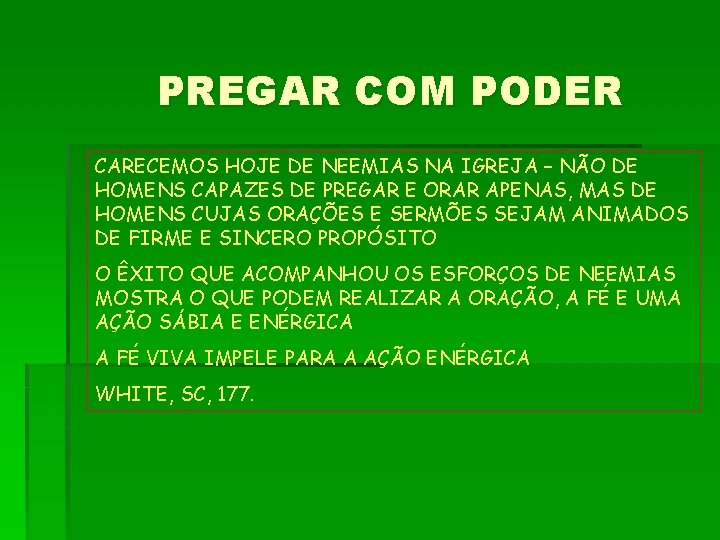 PREGAR COM PODER

CARECEMOS HOJE DE NEEMIAS NA IGREJA – NÃO DE HOMENS CAPAZES DE PREGAR E ORAR APENAS, MAS DE HOMENS CUJAS ORAÇÕES E SERMÕES SEJAM ANIMADOS DE FIRME E SINCERO PROPÓSITO

O ÊXITO QUE ACOMPANHOU OS ESFORÇOS DE NEEMIAS MOSTRA O QUE PODEM REALIZAR A ORAÇÃO, A FÉ E UMA AÇÃO SÁBIA E ENÉRGICA

A FÉ VIVA IMPELE PARA A AÇÃO ENÉRGICA

WHITE, SC, 177.